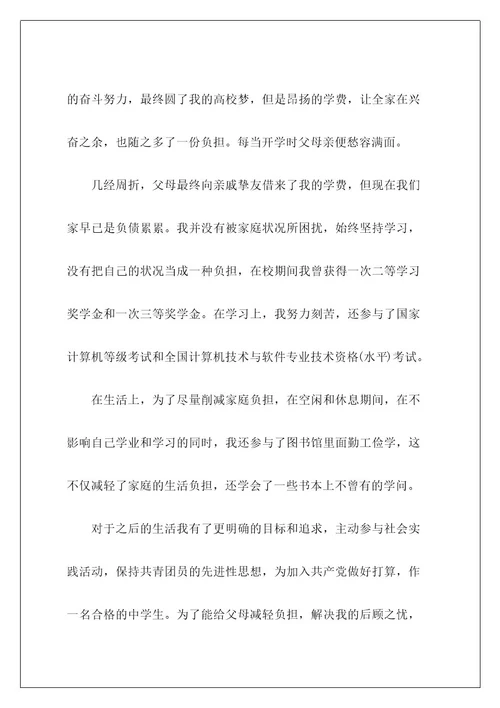 的奋斗努力，最终圆了我的高校梦，但是昂扬的学费，让全家在兴奋之余，也随之多了一份负担。每当开学时父母亲便愁容满面。

几经周折，父母最终向亲戚挚友借来了我的学费，但现在我们家早已是负债累累。我并没有被家庭状况所困扰，始终坚持学习，没有把自己的状况当成一种负担，在校期间我曾获得一次二等学习奖学金和一次三等奖学金。在学习上，我努力刻苦，还参与了国家计算机等级考试和全国计算机技术与软件专业技术资格(水平)考试。

在生活上，为了尽量削减家庭负担，在空闲和休息期间，在不影响自己学业和学习的同时，我还参与了图书馆里面勤工俭学，这不仅减轻了家庭的生活负担，还学会了一些书本上不曾有的学问。

对于之后的生活我有了更明确的目标和追求，主动参与社会实践活动，保持共青团员的先进性思想，为加入共产党做好打算，作一名合格的中学生。为了能给父母减轻负担，解决我的后顾之忧，